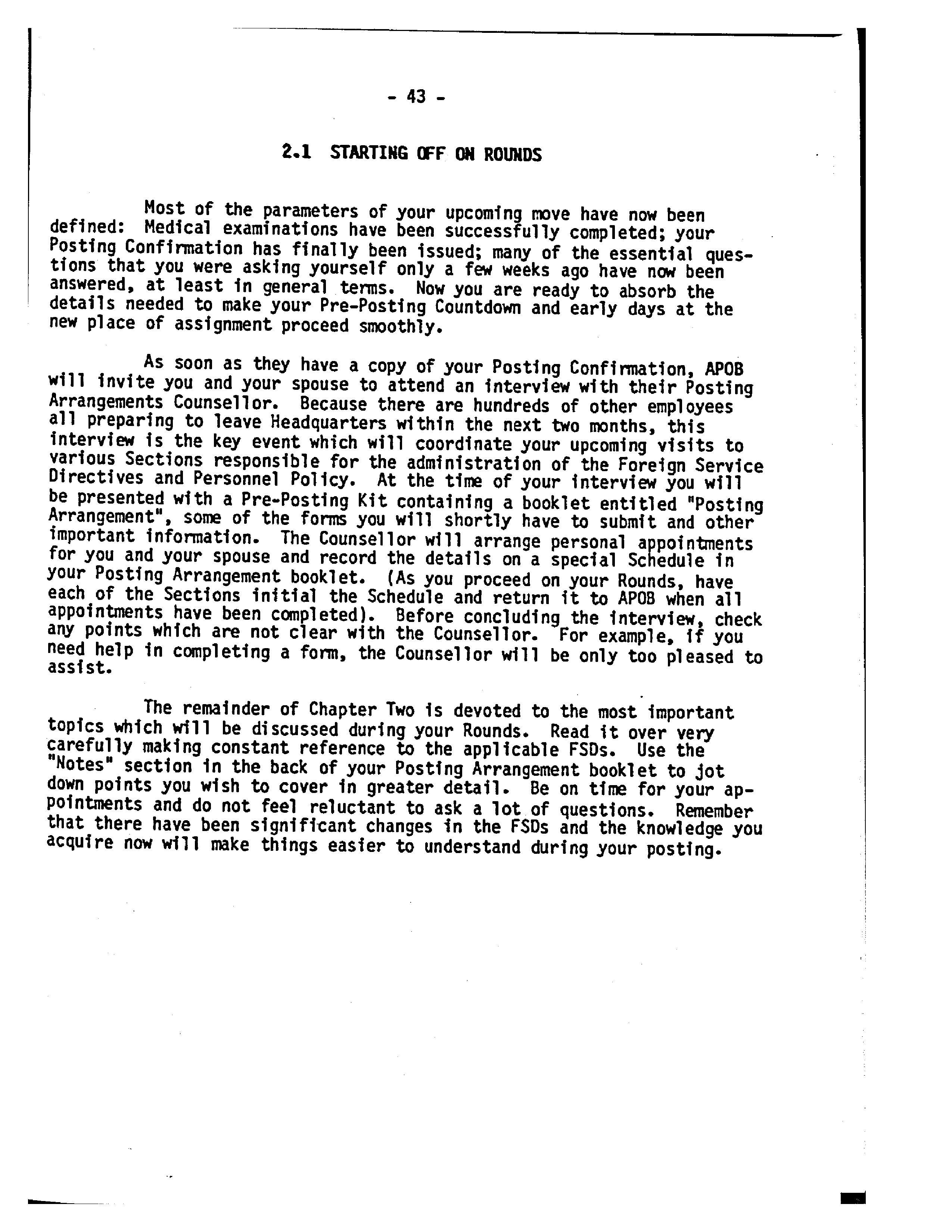 - 43 -

2.1 STARTING OFF ON ROUNDS

Most of the parameters of your upcoming move have now been defined: Medical examinations have been successfully completed; your Posting Confirmation has finally been issued; many of the essential questions that you were asking yourself only a few weeks ago have now been answered, at least in general terms. Now you are ready to absorb the details needed to make your Pre-Posting Countdown and early days at the new place of assignment proceed smoothly.

As soon as they have a copy of your Posting Confirmation, APOB will invite you and your spouse to attend an interview with their Posting Arrangements Counsellor. Because there are hundreds of other employees all preparing to leave Headquarters within the next two months, this interview is the key event which will coordinate your upcoming visits to various Sections responsible for the administration of the Foreign Service Directives and Personnel Policy. At the time of your interview you will be presented with a Pre-Posting Kit containing a booklet entitled "Posting Arrangement", some of the forms you will shortly have to submit and other important information. The Counsellor will arrange personal appointments for you and your spouse and record the details on a special Schedule in your Posting Arrangement booklet. (As you proceed on your Rounds, have each of the Sections initial the Schedule and return it to APOB when all appointments have been completed). Before concluding the interview, check any points which are not clear with the Counsellor. For example, if you need help in completing a form, the Counsellor will be only too pleased to assist.

The remainder of Chapter Two is devoted to the most important topics which will be discussed during your Rounds. Read it over very carefully making constant reference to the applicable FSDs. Use the "Notes" section in the back of your Posting Arrangement booklet to jot down points you wish to cover in greater detail. Be on time for your appointments and do not feel reluctant to ask a lot of questions. Remember that there have been significant changes in the FSDs and the knowledge you acquire now will make things easier to understand during your posting.